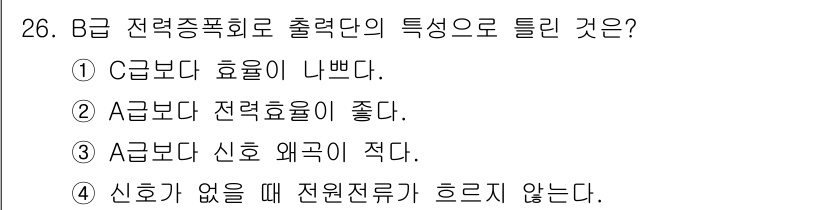 26. B급 전력증폭회로 출력단의 특성으로 틀린 것은?

① C급보다 효율이 나쁘다.

② A급보다 전력효율이 좋다.

③ A급보다 신호 왜곡이 적다.

④ 신호가 없을 때 전원전류가 흐르지 않는다.